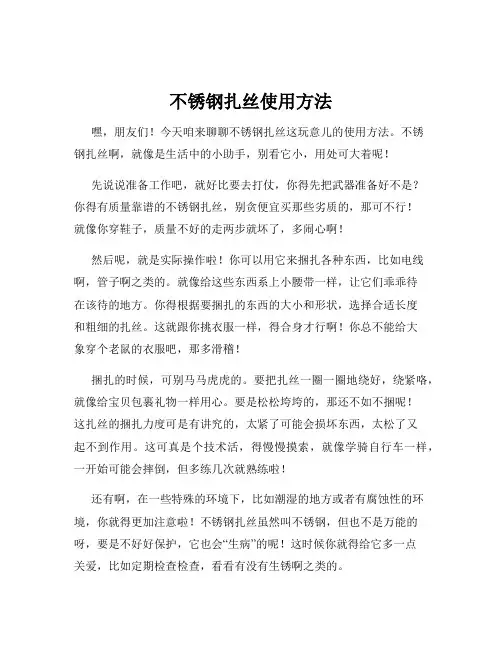 不锈钢扎丝使用方法

嘿，朋友们！今天咱来聊聊不锈钢扎丝这玩意儿的使用方法。不锈钢扎丝啊，就像是生活中的小助手，别看它小，用处可大着呢！

先说说准备工作吧，就好比要去打仗，你得先把武器准备好不是？你得有质量靠谱的不锈钢扎丝，别贪便宜买那些劣质的，那可不行！就像你穿鞋子，质量不好的走两步就坏了，多闹心啊！

然后呢，就是实际操作啦！你可以用它来捆扎各种东西，比如电线啊，管子啊之类的。就像给这些东西系上小腰带一样，让它们乖乖待在该待的地方。你得根据要捆扎的东西的大小和形状，选择合适长度和粗细的扎丝。这就跟你挑衣服一样，得合身才行啊！你总不能给大象穿个老鼠的衣服吧，那多滑稽！

捆扎的时候，可别马马虎虎的。要把扎丝一圈一圈地绕好，绕紧咯，就像给宝贝包裹礼物一样用心。要是松松垮垮的，那还不如不捆呢！这扎丝的捆扎力度可是有讲究的，太紧了可能会损坏东西，太松了又起不到作用。这可真是个技术活，得慢慢摸索，就像学骑自行车一样，一开始可能会摔倒，但多练几次就熟练啦！

还有啊，在一些特殊的环境下，比如潮湿的地方或者有腐蚀性的环境，你就得更加注意啦！不锈钢扎丝虽然叫不锈钢，但也不是万能的呀，要是不好好保护，它也会“生病”的呢！这时候你就得给它多一点关爱，比如定期检查检查，看看有没有生锈啊之类的。